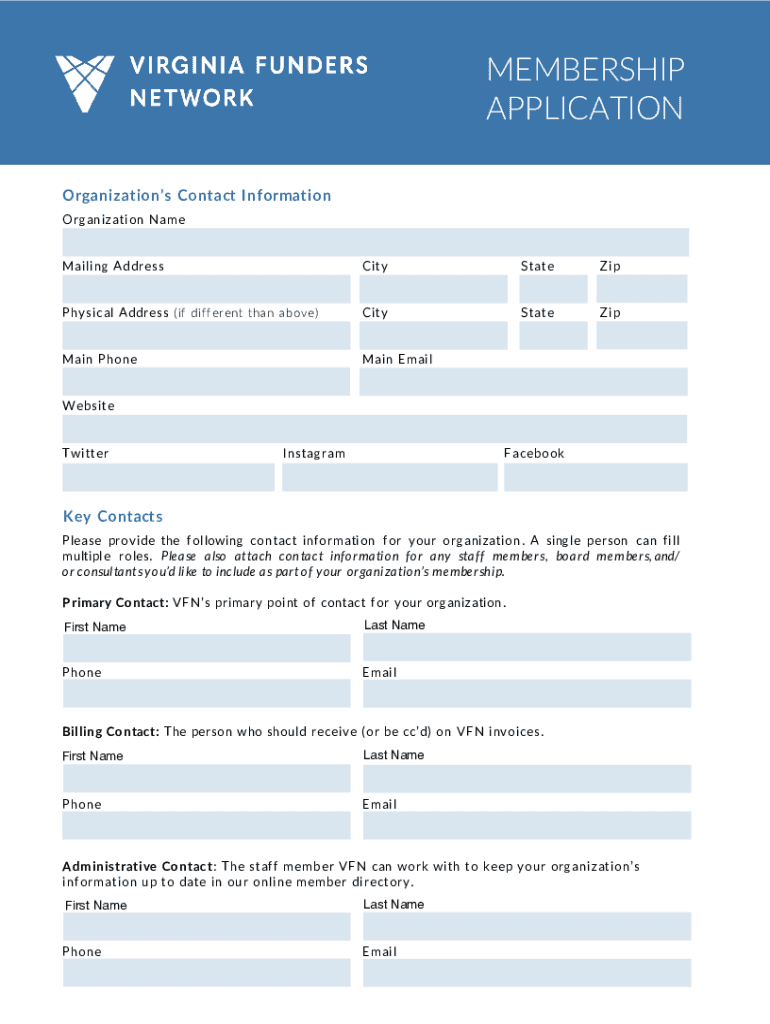 VIRGINIA FUNDERS NETWORK

MEMBERSHIP APPLICATION

Organization's Contact Information

Organization Name

Mailing Address

City

State

Zip

Physical Address (if different than above)

City

State

Zip

Main Phone

Main Email

Website

Twitter

Instagram

Facebook

Key Contacts

Please provide the following contact information for your organization. A single person can fill multiple roles. Please also attach contact information for any staff members, board members, and/or consultants you'd like to include as part of your organization's membership.

Primary Contact: VFN's primary point of contact for your organization.

First Name

Last Name

Phone

Email

Billing Contact: The person who should receive (or be cc'd) on VFN invoices.

First Name

Last Name

Phone

Email

Administrative Contact: The staff member VFN can work with to keep your organization's information up to date in our online member directory.

First Name

Last Name

Phone

Email